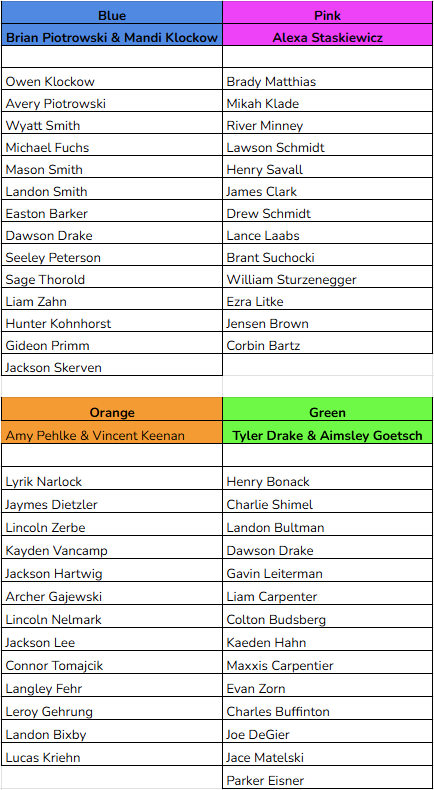 | Blue | Pink |
|---|---|
| Brian Piotrowski & Mandi Klockow | Alexa Staskiewicz |
| | |
| Owen Klockow | Brady Matthias |
| Avery Piotrowski | Mikah Klade |
| Wyatt Smith | River Minney |
| Michael Fuchs | Lawson Schmidt |
| Mason Smith | Henry Savall |
| Landon Smith | James Clark |
| Easton Barker | Drew Schmidt |
| Dawson Drake | Lance Laabs |
| Seeley Peterson | Brant Suchocki |
| Sage Thorold | William Sturzenegger |
| Liam Zahn | Ezra Litke |
| Hunter Kohnhorst | Jensen Brown |
| Gideon Primm | Corbin Bartz |
| Jackson Skerven | |

| Orange | Green |
|---|---|
| Amy Pehlke & Vincent Keenan | Tyler Drake & Aimsley Goetsch |
| | |
| Lyrik Narlock | Henry Bonack |
| Jaymes Dietzler | Charlie Shimel |
| Lincoln Zerbe | Landon Bultman |
| Kayden Vancamp | Dawson Drake |
| Jackson Hartwig | Gavin Leiterman |
| Archer Gajewski | Liam Carpenter |
| Lincoln Nelmark | Colton Budsberg |
| Jackson Lee | Kaeden Hahn |
| Connor Tomajcik | Maxxis Carpentier |
| Langley Fehr | Evan Zorn |
| Leroy Gehrung | Charles Buffinton |
| Landon Bixby | Joe DeGier |
| Lucas Kriehn | Jace Matelski |
| | Parker Eisner |